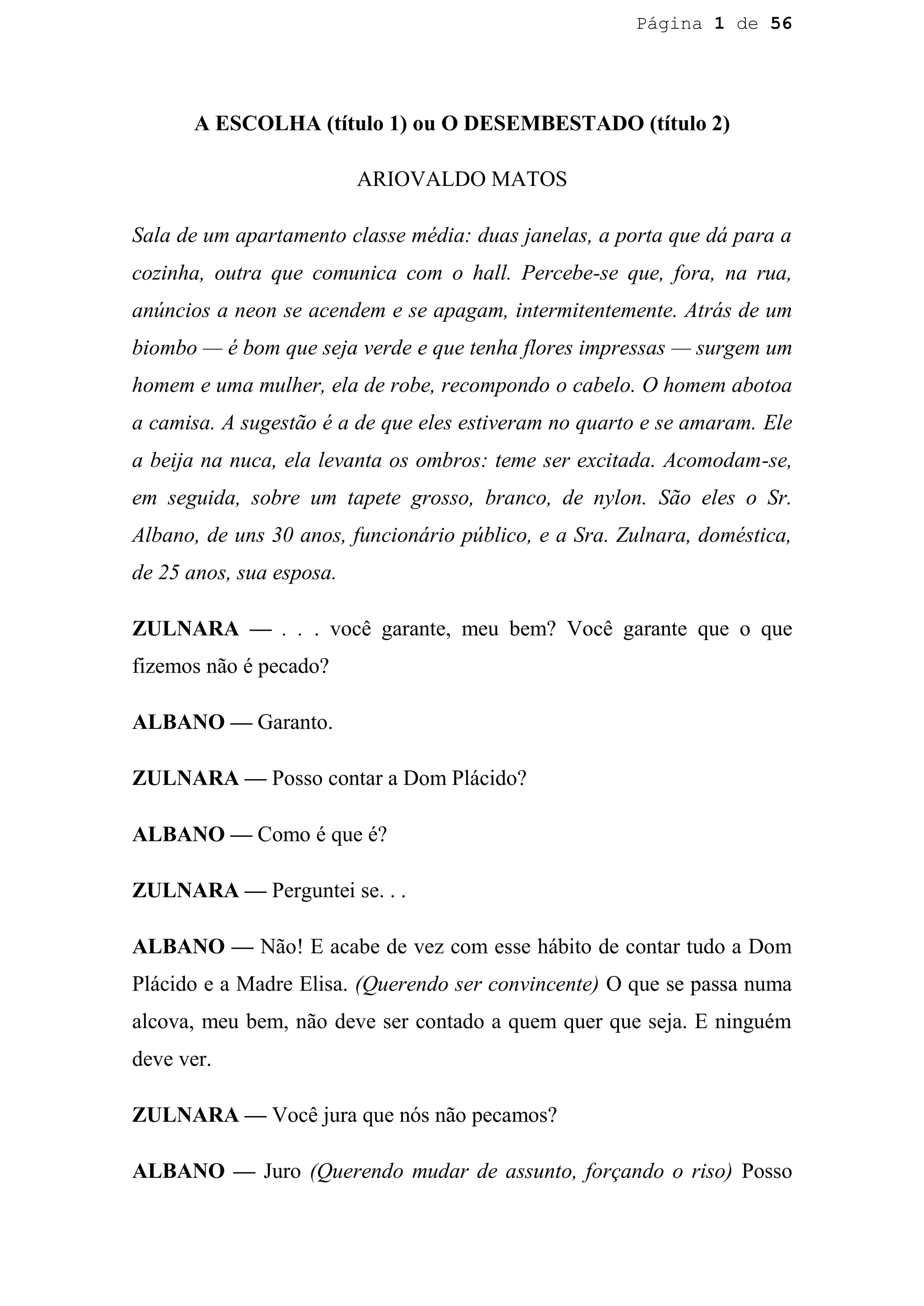 Página 1 de 56

A ESCOLHA (título 1) ou O DESEMBESTADO (título 2)

ARIOVALDO MATOS

Sala de um apartamento classe média: duas janelas, a porta que dá para a cozinha, outra que comunica com o hall. Percebe-se que, fora, na rua, anúncios a neon se acendem e se apagam, intermitentemente. Atrás de um biombo — é bom que seja verde e que tenha flores impressas — surgem um homem e uma mulher, ela de robe, recompondo o cabelo. O homem abotoa a camisa. A sugestão é a de que eles estiveram no quarto e se amaram. Ele a beija na nuca, ela levanta os ombros: teme ser excitada. Acomodam-se, em seguida, sobre um tapete grosso, branco, de nylon. São eles o Sr. Albano, de uns 30 anos, funcionário público, e a Sra. Zulnara, doméstica, de 25 anos, sua esposa.

ZULNARA — . . . você garante, meu bem? Você garante que o que fizemos não é pecado?

ALBANO — Garanto.

ZULNARA — Posso contar a Dom Plácido?

ALBANO — Como é que é?

ZULNARA — Perguntei se. . .

ALBANO — Não! E acabe de vez com esse hábito de contar tudo a Dom Plácido e a Madre Elisa. (Querendo ser convincente) O que se passa numa alcova, meu bem, não deve ser contado a quem quer que seja. E ninguém deve ver.

ZULNARA — Você jura que nós não pecamos?

ALBANO — Juro (Querendo mudar de assunto, forçando o riso) Posso